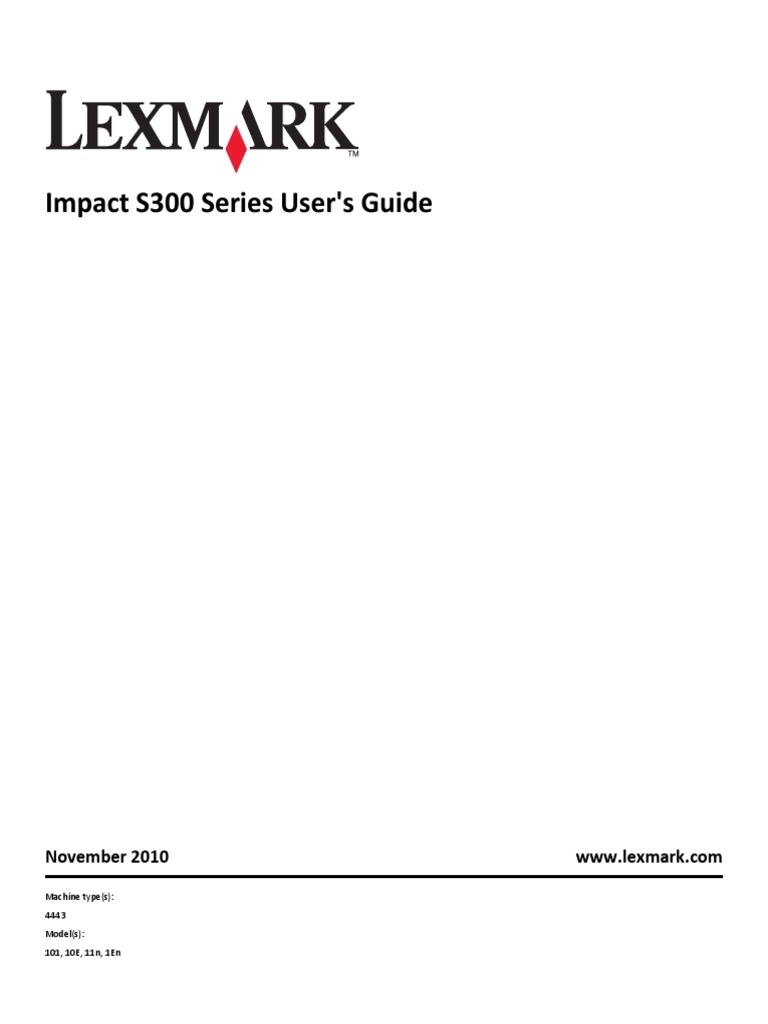 LEXMARK™

Impact S300 Series User's Guide

November 2010

www.lexmark.com

Machine type(s):
4443
Model(s):
101, 10E, 11n, 1En